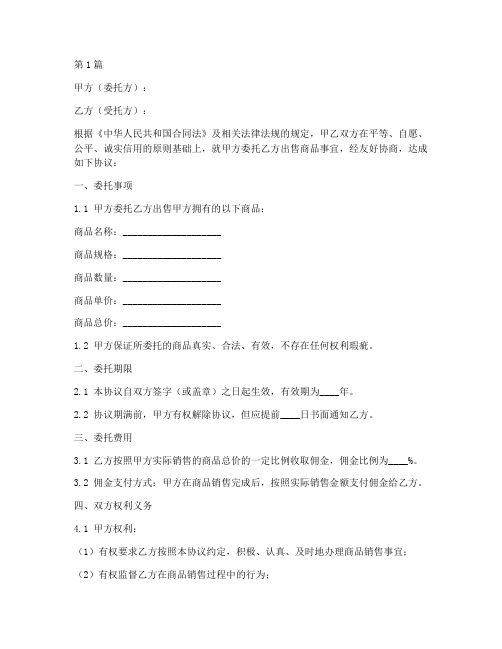 第1篇

甲方（委托方）：

乙方（受托方）：

根据《中华人民共和国合同法》及相关法律法规的规定，甲乙双方在平等、自愿、公平、诚实信用的原则基础上，就甲方委托乙方出售商品事宜，经友好协商，达成如下协议：

一、委托事项

1.1 甲方委托乙方出售甲方拥有的以下商品：

商品名称：____________________

商品规格：____________________

商品数量：____________________

商品单价：____________________

商品总价：____________________

1.2 甲方保证所委托的商品真实、合法、有效，不存在任何权利瑕疵。

二、委托期限

2.1 本协议自双方签字（或盖章）之日起生效，有效期为____年。

2.2 协议期满前，甲方有权解除协议，但应提前____日书面通知乙方。

三、委托费用

3.1 乙方按照甲方实际销售的商品总价的一定比例收取佣金，佣金比例为____%。

3.2 佣金支付方式：甲方在商品销售完成后，按照实际销售金额支付佣金给乙方。

四、双方权利义务

4.1 甲方权利：

（1）有权要求乙方按照本协议约定，积极、认真、及时地办理商品销售事宜；

（2）有权监督乙方在商品销售过程中的行为；